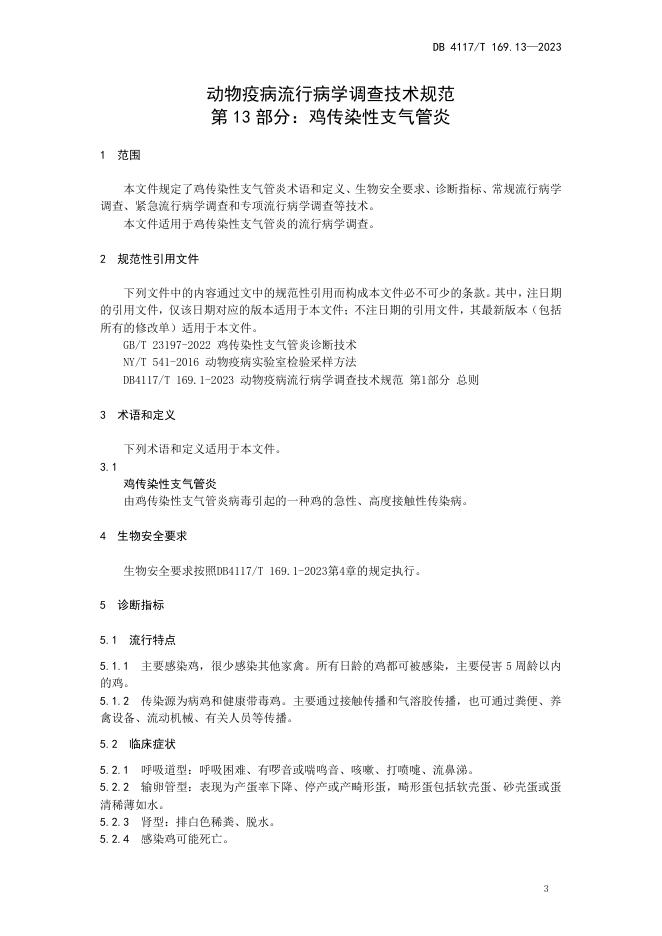 DB 4117/T 169.13—2023

动物疫病流行病学调查技术规范
第 13 部分：鸡传染性支气管炎

1 范围

本文件规定了鸡传染性支气管炎术语和定义、生物安全要求、诊断指标、常规流行病学调查、紧急流行病学调查和专项流行病学调查等技术。

本文件适用于鸡传染性支气管炎的流行病学调查。

2 规范性引用文件

下列文件中的内容通过文中的规范性引用而构成本文件必不可少的条款。其中，注日期的引用文件，仅该日期对应的版本适用于本文件；不注日期的引用文件，其最新版本（包括所有的修改单）适用于本文件。

GB/T 23197-2022 鸡传染性支气管炎诊断技术

NY/T 541-2016 动物疫病实验室检验采样方法

DB4117/T 169.1-2023 动物疫病流行病学调查技术规范 第1部分 总则

3 术语和定义

下列术语和定义适用于本文件。

3.1

鸡传染性支气管炎

由鸡传染性支气管炎病毒引起的一种鸡的急性、高度接触性传染病。

4 生物安全要求

生物安全要求按照DB4117/T 169.1-2023第4章的规定执行。

5 诊断指标

5.1 流行特点

5.1.1 主要感染鸡，很少感染其他家禽。所有日龄的鸡都可被感染，主要侵害 5 周龄以内的鸡。

5.1.2 传染源为病鸡和健康带毒鸡。主要通过接触传播和气溶胶传播，也可通过粪便、养禽设备、流动机械、有关人员等传播。

5.2 临床症状

5.2.1 呼吸道型：呼吸困难、有啰音或喘鸣音、咳嗽、打喷嚏、流鼻涕。

5.2.2 输卵管型：表现为产蛋率下降、停产或产畸形蛋，畸形蛋包括软壳蛋、砂壳蛋或蛋清稀薄如水。

5.2.3 肾型：排白色稀粪、脱水。

5.2.4 感染鸡可能死亡。

3